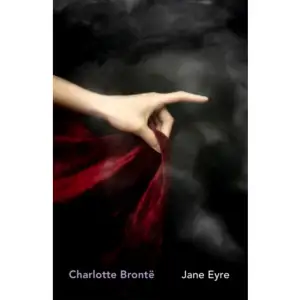 Charlotte Brontë

Jane Eyre